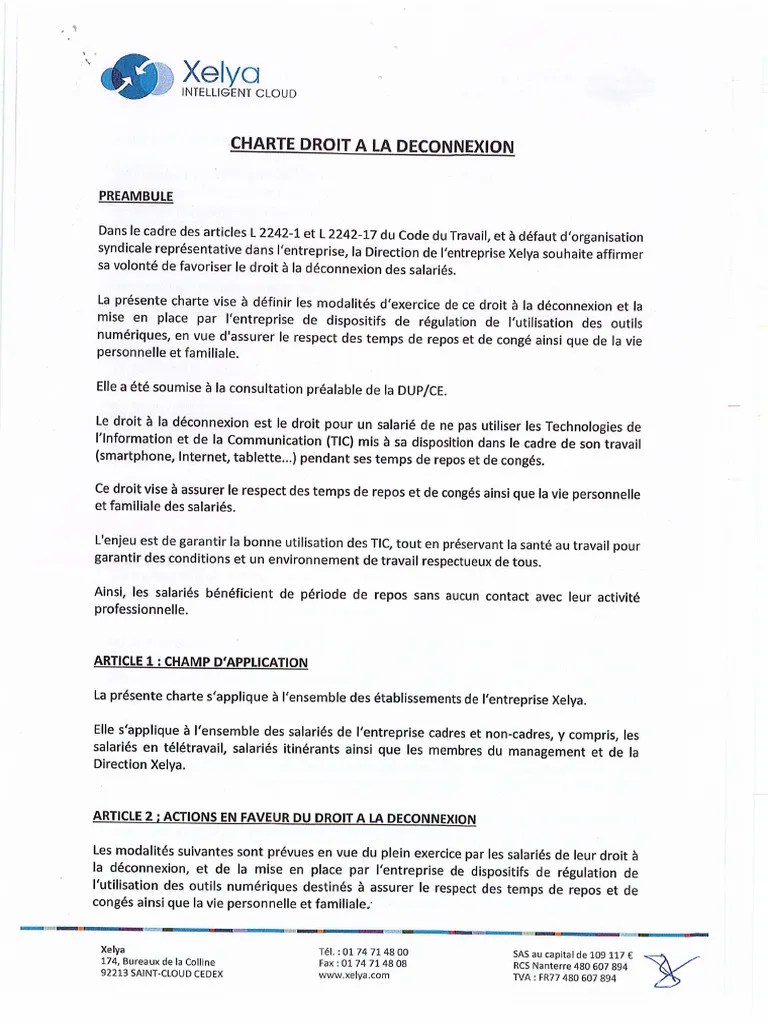 Xelya
INTELLIGENT CLOUD

CHARTE DROIT A LA DECONNEXION

PREAMBULE

Dans le cadre des articles L 2242-1 et L 2242-17 du Code du Travail, et à défaut d'organisation syndicale représentative dans l'entreprise, la Direction de l'entreprise Xelya souhaite affirmer sa volonté de favoriser le droit à la déconnexion des salariés.

La présente charte vise à définir les modalités d'exercice de ce droit à la déconnexion et la mise en place par l'entreprise de dispositifs de régulation de l'utilisation des outils numériques, en vue d'assurer le respect des temps de repos et de congé ainsi que de la vie personnelle et familiale.

Elle a été soumise à la consultation préalable de la DUP/CE.

Le droit à la déconnexion est le droit pour un salarié de ne pas utiliser les Technologies de l'Information et de la Communication (TIC) mis à sa disposition dans le cadre de son travail (smartphone, Internet, tablette...) pendant ses temps de repos et de congés.

Ce droit vise à assurer le respect des temps de repos et de congés ainsi que la vie personnelle et familiale des salariés.

L'enjeu est de garantir la bonne utilisation des TIC, tout en préservant la santé au travail pour garantir des conditions et un environnement de travail respectueux de tous.

Ainsi, les salariés bénéficient de période de repos sans aucun contact avec leur activité professionnelle.

ARTICLE 1 : CHAMP D'APPLICATION

La présente charte s'applique à l'ensemble des établissements de l'entreprise Xelya.

Elle s'applique à l'ensemble des salariés de l'entreprise cadres et non-cadres, y compris, les salariés en télétravail, salariés itinérants ainsi que les membres du management et de la Direction Xelya.

ARTICLE 2 ; ACTIONS EN FAVEUR DU DROIT A LA DECONNEXION

Les modalités suivantes sont prévues en vue du plein exercice par les salariés de leur droit à la déconnexion, et de la mise en place par l'entreprise de dispositifs de régulation de l'utilisation des outils numériques destinés à assurer le respect des temps de repos et de congés ainsi que la vie personnelle et familiale.

Xelya
174, Bureaux de la Colline
92213 SAINT-CLOUD CEDEX

Tél. : 01 74 71 48 00
Fax : 01 74 71 48 08
www.xelya.com

SAS au capital de 109 117 €
RCS Nanterre 480 607 894
TVA : FR77 480 607 894